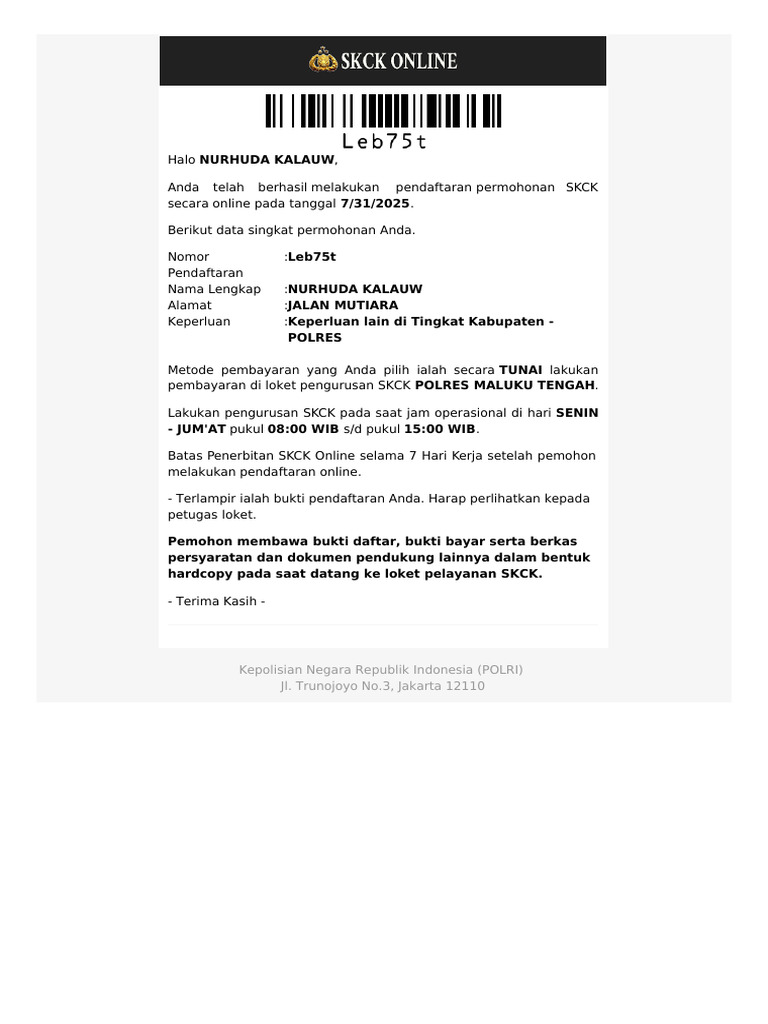 SKCK ONLINE

Leb75t

Halo NURHUDA KALAUW,

Anda telah berhasil melakukan pendaftaran permohonan SKCK secara online pada tanggal 7/31/2025.

Berikut data singkat permohonan Anda.

| | |
|---|---|
| Nomor Pendaftaran | :Leb75t |
| Nama Lengkap | :NURHUDA KALAUW |
| Alamat | :JALAN MUTIARA |
| Keperluan | :Keperluan lain di Tingkat Kabupaten - POLRES |

Metode pembayaran yang Anda pilih ialah secara TUNAI lakukan pembayaran di loket pengurusan SKCK POLRES MALUKU TENGAH.

Lakukan pengurusan SKCK pada saat jam operasional di hari SENIN - JUM'AT pukul 08:00 WIB s/d pukul 15:00 WIB.

Batas Penerbitan SKCK Online selama 7 Hari Kerja setelah pemohon melakukan pendaftaran online.

- Terlampir ialah bukti pendaftaran Anda. Harap perlihatkan kepada petugas loket.

Pemohon membawa bukti daftar, bukti bayar serta berkas persyaratan dan dokumen pendukung lainnya dalam bentuk hardcopy pada saat datang ke loket pelayanan SKCK.

- Terima Kasih -

Kepolisian Negara Republik Indonesia (POLRI)
Jl. Trunojoyo No.3, Jakarta 12110